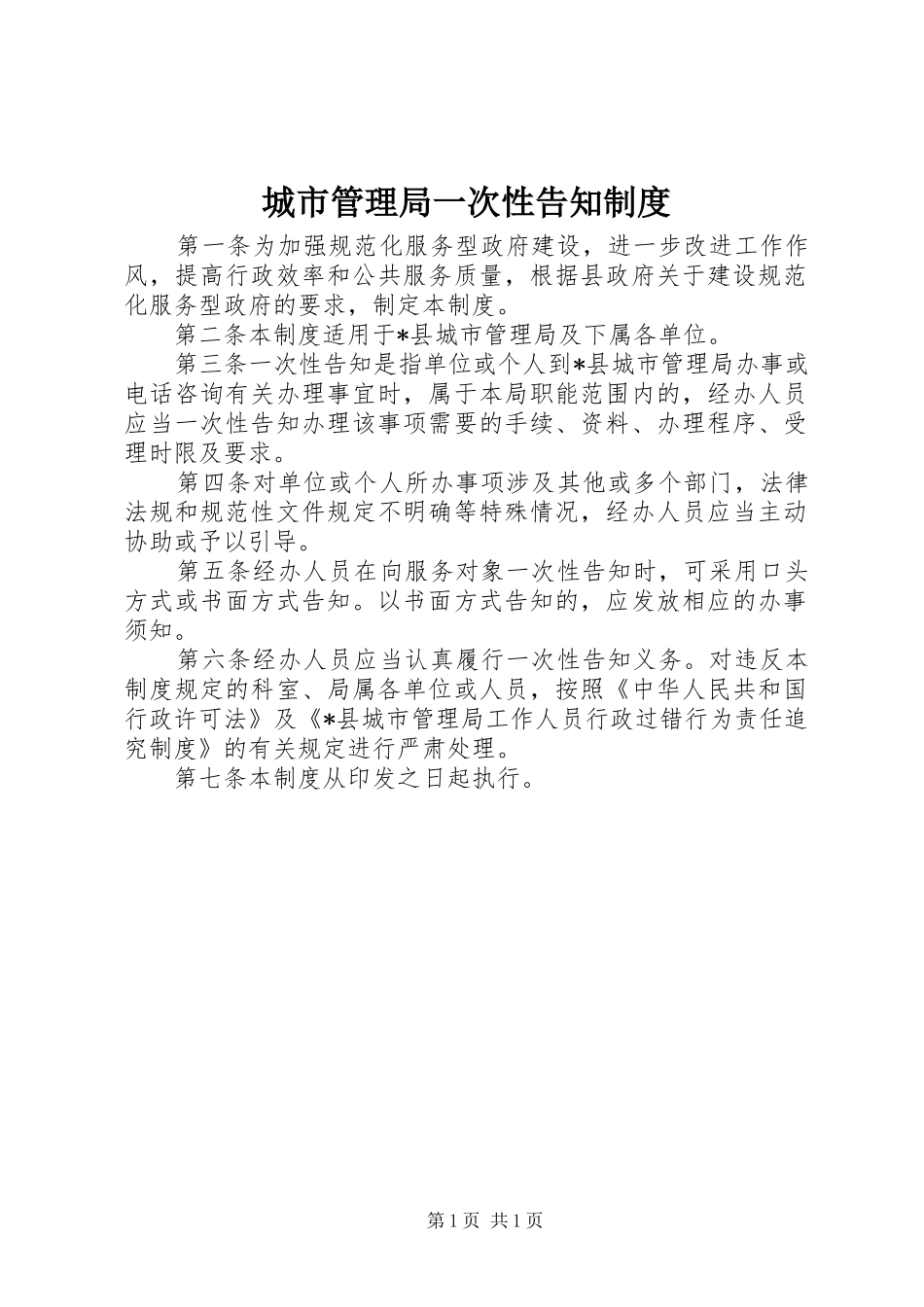 城市管理局一次性告知制度

第一条为加强规范化服务型政府建设，进一步改进工作作风，提高行政效率和公共服务质量，根据县政府关于建设规范化服务型政府的要求，制定本制度。

第二条本制度适用于*县城市管理局及下属各单位。

第三条一次性告知是指单位或个人到*县城市管理局办事或电话咨询有关办理事宜时，属于本局职能范围内的，经办人员应当一次性告知办理该事项需要的手续、资料、办理程序、受理时限及要求。

第四条对单位或个人所办事项涉及其他或多个部门，法律法规和规范性文件规定不明确等特殊情况，经办人员应当主动协助或予以引导。

第五条经办人员在向服务对象一次性告知时，可采用口头方式或书面方式告知。以书面方式告知的，应发放相应的办事须知。

第六条经办人员应当认真履行一次性告知义务。对违反本制度规定的科室、局属各单位或人员，按照《中华人民共和国行政许可法》及《*县城市管理局工作人员行政过错行为责任追究制度》的有关规定进行严肃处理。

第七条本制度从印发之日起执行。

第1页 共1页